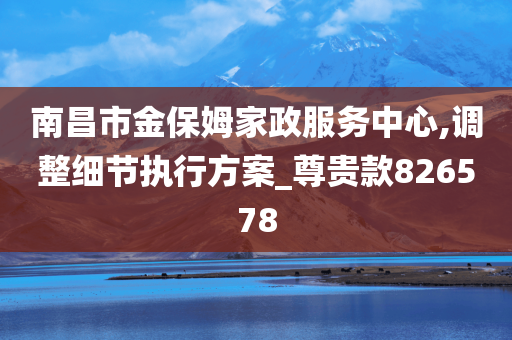 南昌市金保姆家政服务中心,调整细节执行方案_尊贵款826578